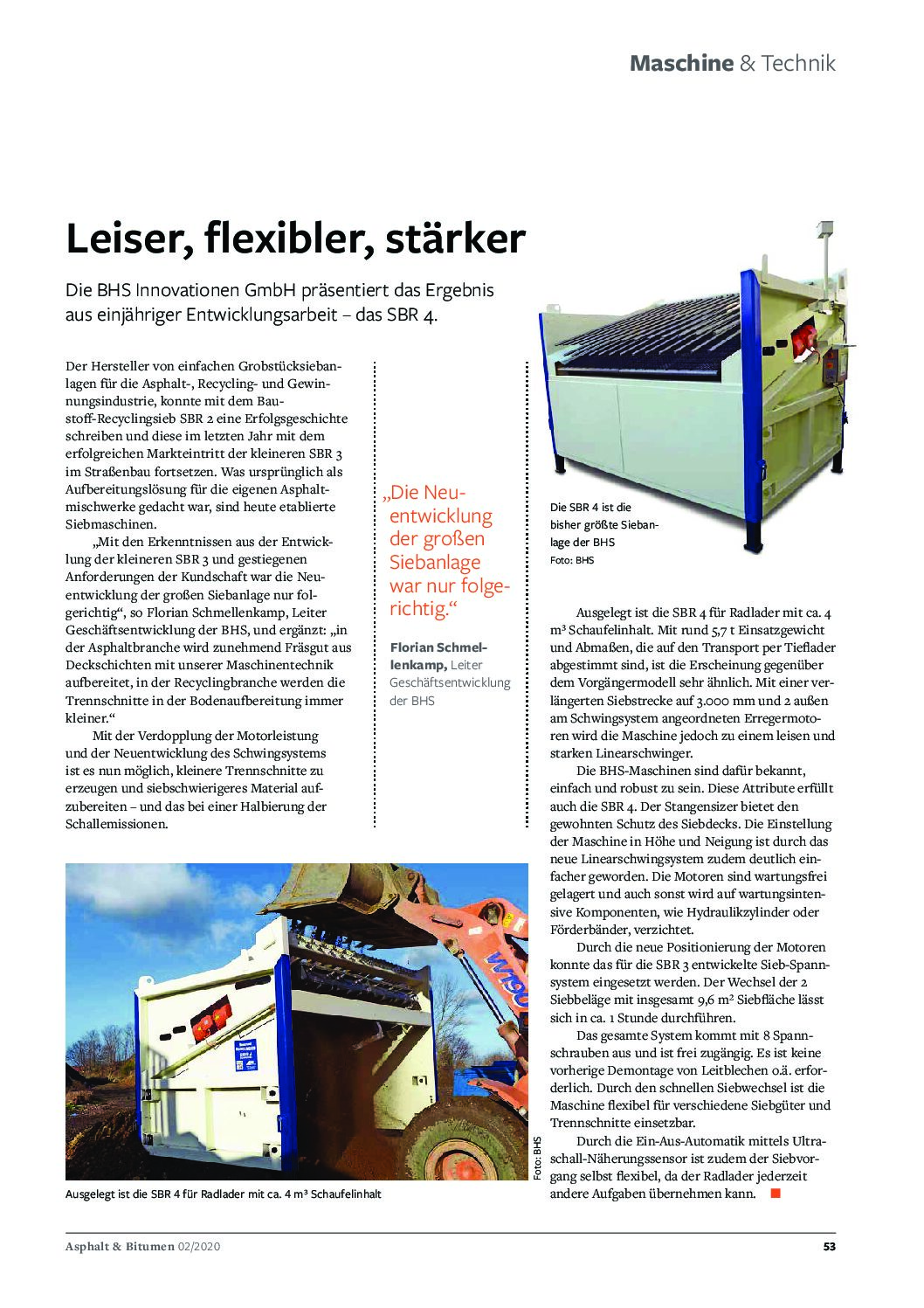 Maschine & Technik

Leiser, flexibler, stärker

Die BHS Innovationen GmbH präsentiert das Ergebnis aus einjähriger Entwicklungsarbeit – das SBR 4.

Der Hersteller von einfachen Grobstücksiebanlagen für die Asphalt-, Recycling- und Gewinnungsindustrie, konnte mit dem Baustoff-Recyclingsieb SBR 2 eine Erfolgsgeschichte schreiben und diese im letzten Jahr mit dem erfolgreichen Markteintritt der kleineren SBR 3 im Straßenbau fortsetzen. Was ursprünglich als Aufbereitungslösung für die eigenen Asphaltmischwerke gedacht war, sind heute etablierte Siebmaschinen.

„Mit den Erkenntnissen aus der Entwicklung der kleineren SBR 3 und gestiegenen Anforderungen der Kundschaft war die Neuentwicklung der großen Siebanlage nur folgerichtig“, so Florian Schmellenkamp, Leiter Geschäftsentwicklung der BHS, und ergänzt: „in der Asphaltbranche wird zunehmend Fräsgut aus Deckschichten mit unserer Maschinentechnik aufbereitet, in der Recyclingbranche werden die Trennschnitte in der Bodenaufbereitung immer kleiner.“

Mit der Verdopplung der Motorleistung und der Neuentwicklung des Schwingsystems ist es nun möglich, kleinere Trennschnitte zu erzeugen und siebschwierigeres Material aufzubereiten – und das bei einer Halbierung der Schallemissionen.

„Die Neuentwicklung der großen Siebanlage war nur folgerichtig.“

Florian Schmellenkamp, Leiter Geschäftsentwicklung der BHS

Die SBR 4 ist die bisher größte Siebanlage der BHS
Foto: BHS

Ausgelegt ist die SBR 4 für Radlader mit ca. 4 m³ Schaufelinhalt. Mit rund 5,7 t Einsatzgewicht und Abmaßen, die auf den Transport per Tieflader abgestimmt sind, ist die Erscheinung gegenüber dem Vorgängermodell sehr ähnlich. Mit einer verlängerten Siebstrecke auf 3.000 mm und 2 außen am Schwingsystem angeordneten Erregermotoren wird die Maschine jedoch zu einem leisen und starken Linearschwinger.

Die BHS-Maschinen sind dafür bekannt, einfach und robust zu sein. Diese Attribute erfüllt auch die SBR 4. Der Stangensizer bietet den gewohnten Schutz des Siebdecks. Die Einstellung der Maschine in Höhe und Neigung ist durch das neue Linearschwingsystem zudem deutlich einfacher geworden. Die Motoren sind wartungsfrei gelagert und auch sonst wird auf wartungsintensive Komponenten, wie Hydraulikzylinder oder Förderbänder, verzichtet.

Durch die neue Positionierung der Motoren konnte das für die SBR 3 entwickelte Sieb-Spannsystem eingesetzt werden. Der Wechsel der 2 Siebbeläge mit insgesamt 9,6 m² Siebfläche lässt sich in ca. 1 Stunde durchführen.

Das gesamte System kommt mit 8 Spannschrauben aus und ist frei zugängig. Es ist keine vorherige Demontage von Leitblechen o.ä. erforderlich. Durch den schnellen Siebwechsel ist die Maschine flexibel für verschiedene Siebgüter und Trennschnitte einsetzbar.

Durch die Ein-Aus-Automatik mittels Ultraschall-Näherungssensor ist zudem der Siebvorgang selbst flexibel, da der Radlader jederzeit andere Aufgaben übernehmen kann.

Foto: BHS

Ausgelegt ist die SBR 4 für Radlader mit ca. 4 m³ Schaufelinhalt

Asphalt & Bitumen 02/2020

53